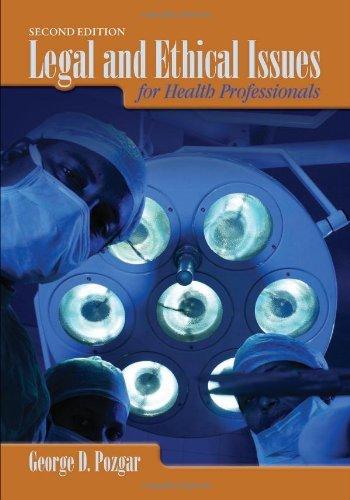 SECOND EDITION
Legal and Ethical Issues
for Health Professionals

George D. Pozgar